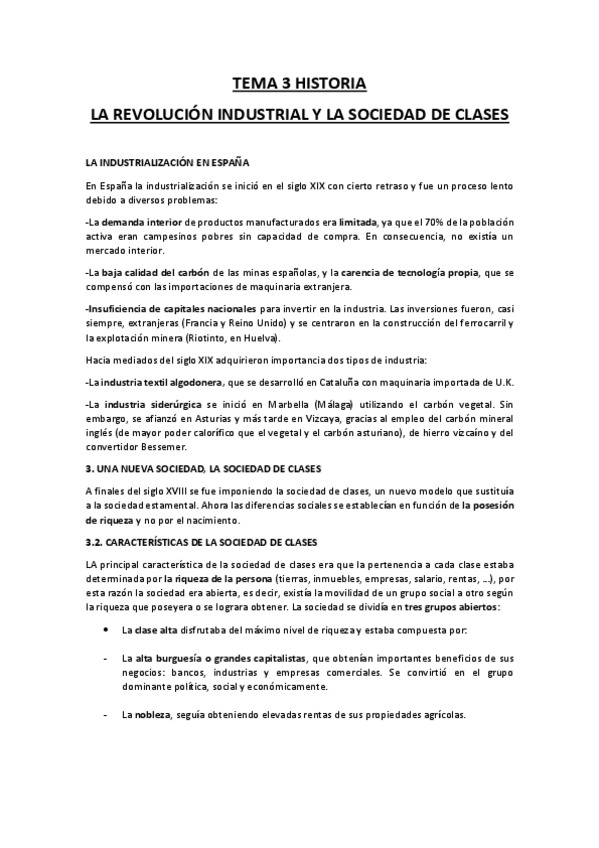 TEMA 3 HISTORIA

LA REVOLUCIÓN INDUSTRIAL Y LA SOCIEDAD DE CLASES

LA INDUSTRIALIZACIÓN EN ESPAÑA

En España la industrialización se inició en el siglo XIX con cierto retraso y fue un proceso lento debido a diversos problemas:

-La demanda interior de productos manufacturados era limitada, ya que el 70% de la población activa eran campesinos pobres sin capacidad de compra. En consecuencia, no existía un mercado interior.

-La baja calidad del carbón de las minas españolas, y la carencia de tecnología propia, que se compensó con las importaciones de maquinaria extranjera.

-Insuficiencia de capitales nacionales para invertir en la industria. Las inversiones fueron, casi siempre, extranjeras (Francia y Reino Unido) y se centraron en la construcción del ferrocarril y la explotación minera (Riotinto, en Huelva).

Hacia mediados del siglo XIX adquirieron importancia dos tipos de industria:

-La industria textil algodonera, que se desarrolló en Cataluña con maquinaria importada de U.K.

-La industria siderúrgica se inició en Marbella (Málaga) utilizando el carbón vegetal. Sin embargo, se afianzó en Asturias y más tarde en Vizcaya, gracias al empleo del carbón mineral inglés (de mayor poder calorífico que el vegetal y el carbón asturiano), de hierro vizcaíno y del convertidor Bessemer.

3. UNA NUEVA SOCIEDAD, LA SOCIEDAD DE CLASES

A finales del siglo XVIII se fue imponiendo la sociedad de clases, un nuevo modelo que sustituía a la sociedad estamental. Ahora las diferencias sociales se establecían en función de la posesión de riqueza y no por el nacimiento.

3.2. CARACTERÍSTICAS DE LA SOCIEDAD DE CLASES

LA principal característica de la sociedad de clases era que la pertenencia a cada clase estaba determinada por la riqueza de la persona (tierras, inmuebles, empresas, salario, rentas, ...), por esta razón la sociedad era abierta, es decir, existía la movilidad de un grupo social a otro según la riqueza que poseyera o se lograra obtener. La sociedad se dividía en tres grupos abiertos:

• La clase alta disfrutaba del máximo nivel de riqueza y estaba compuesta por:

- La alta burguesía o grandes capitalistas, que obtenían importantes beneficios de sus negocios: bancos, industrias y empresas comerciales. Se convirtió en el grupo dominante política, social y económicamente.

- La nobleza, seguía obteniendo elevadas rentas de sus propiedades agrícolas.